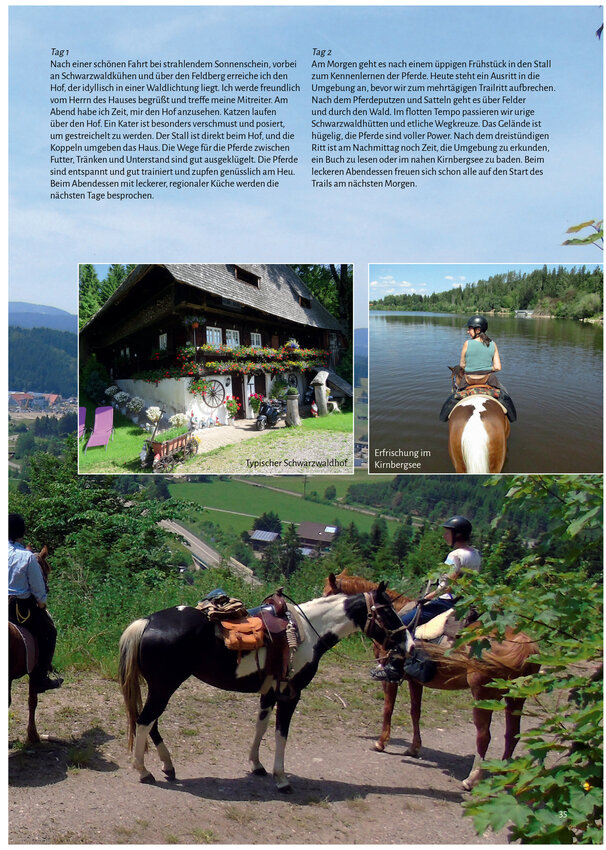 Tag 1
Nach einer schönen Fahrt bei strahlendem Sonnenschein, vorbei an Schwarzwaldkühen und über den Feldberg erreiche ich den Hof, der idyllisch in einer Waldlichtung liegt. Ich werde freundlich vom Herrn des Hauses begrüßt und treffe meine Mitreiter. Am Abend habe ich Zeit, mir den Hof anzusehen. Katzen laufen über den Hof. Ein Kater ist besonders verschmust und posiert, um gestreichelt zu werden. Der Stall ist direkt beim Hof, und die Koppeln umgeben das Haus. Die Wege für die Pferde zwischen Futter, Tränken und Unterstand sind gut ausgeklügelt. Die Pferde sind entspannt und gut trainiert und zupfen genüsslich am Heu. Beim Abendessen mit leckerer, regionaler Küche werden die nächsten Tage besprochen.

Tag 2
Am Morgen geht es nach einem üppigen Frühstück in den Stall zum Kennenlernen der Pferde. Heute steht ein Ausritt in die Umgebung an, bevor wir zum mehrtägigen Trailritt aufbrechen. Nach dem Pferdeputzen und Satteln geht es über Felder und durch den Wald. Im flotten Tempo passieren wir urige Schwarzwaldhütten und etliche Wegkreuze. Das Gelände ist hügelig, die Pferde sind voller Power. Nach dem dreistündigen Ritt ist am Nachmittag noch Zeit, die Umgebung zu erkunden, ein Buch zu lesen oder im nahen Kirnbergsee zu baden. Beim leckeren Abendessen freuen sich schon alle auf den Start des Trails am nächsten Morgen.

Typischer Schwarzwaldhof

Erfrischung im Kirnbergsee

35